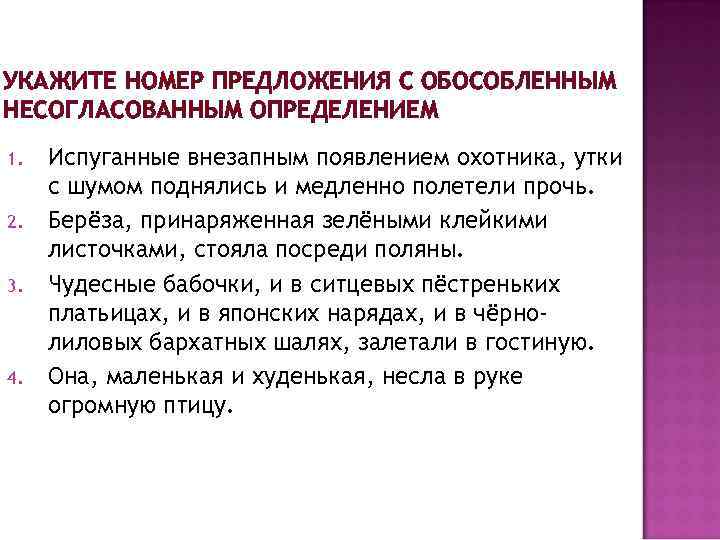 УКАЖИТЕ НОМЕР ПРЕДЛОЖЕНИЯ С ОБОСОБЛЕННЫМ НЕСОГЛАСОВАННЫМ ОПРЕДЕЛЕНИЕМ

1. Испуганные внезапным появлением охотника, утки с шумом поднялись и медленно полетели прочь.
2. Берёза, принаряженная зелёными клейкими листочками, стояла посреди поляны.
3. Чудесные бабочки, и в ситцевых пёстреньких платьицах, и в японских нарядах, и в чёрно-лиловых бархатных шалях, залетали в гостиную.
4. Она, маленькая и худенькая, несла в руке огромную птицу.